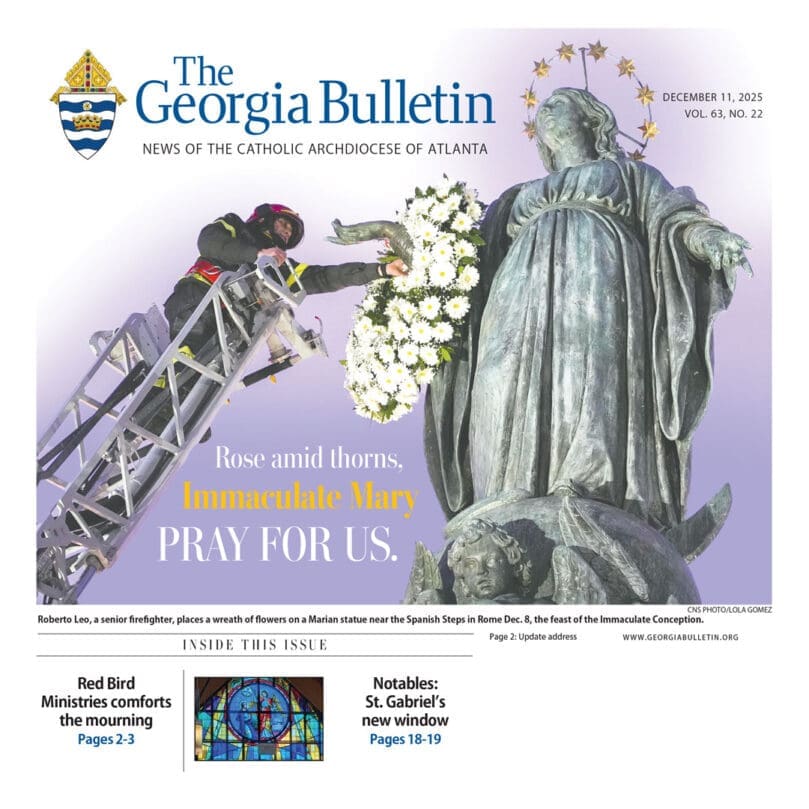 The Georgia Bulletin

NEWS OF THE CATHOLIC ARCHDIOCESE OF ATLANTA

DECEMBER 11, 2025
VOL. 63, NO. 22

Rose amid thorns,
Immaculate Mary
PRAY FOR US.

CNS PHOTO/LOLA GOMEZ

Roberto Leo, a senior firefighter, places a wreath of flowers on a Marian statue near the Spanish Steps in Rome Dec. 8, the feast of the Immaculate Conception.

INSIDE THIS ISSUE

Page 2: Update address

WWW.GEORGIABULLETIN.ORG

Red Bird Ministries comforts the mourning
Pages 2-3

Notables: St. Gabriel's new window
Pages 18-19